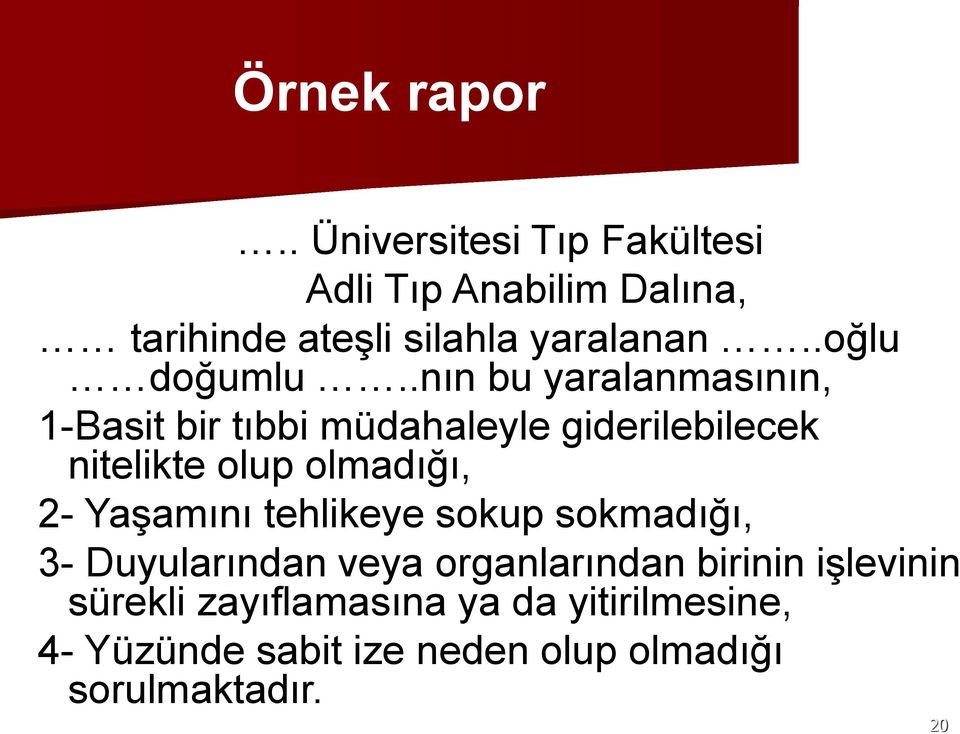 Örnek rapor

….. Üniversitesi Tıp Fakültesi
Adli Tıp Anabilim Dalına,

…… tarihinde ateşli silahla yaralanan …….oğlu ……doğumlu …….nın bu yaralanmasının,

1-Basit bir tıbbi müdahaleyle giderilebilecek nitelikte olup olmadığı,

2- Yaşamını tehlikeye sokup sokmadığı,

3- Duyularından veya organlarından birinin işlevinin sürekli zayıflamasına ya da yitirilmesine,

4- Yüzünde sabit ize neden olup olmadığı sorulmaktadır.

20